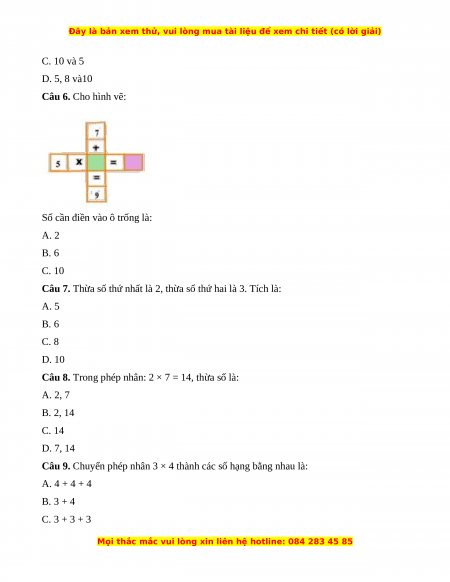 Đây là bản xem thử, vui lòng mua tài liệu để xem chi tiết (có lời giải)

C. 10 và 5

D. 5, 8 và10

**Câu 6.** Cho hình vẽ:

7
+
5 x = 
=
9

Số cần điền vào ô trống là:

A. 2

B. 6

C. 10

**Câu 7.** Thừa số thứ nhất là 2, thừa số thứ hai là 3. Tích là:

A. 5

B. 6

C. 8

D. 10

**Câu 8.** Trong phép nhân: $2 \times 7 = 14$, thừa số là:

A. 2, 7

B. 2, 14

C. 14

D. 7, 14

**Câu 9.** Chuyển phép nhân $3 \times 4$ thành các số hạng bằng nhau là:

A. $4 + 4 + 4$

B. $3 + 4$

C. $3 + 3 + 3$

Mọi thắc mắc vui lòng xin liên hệ hotline: 084 283 45 85